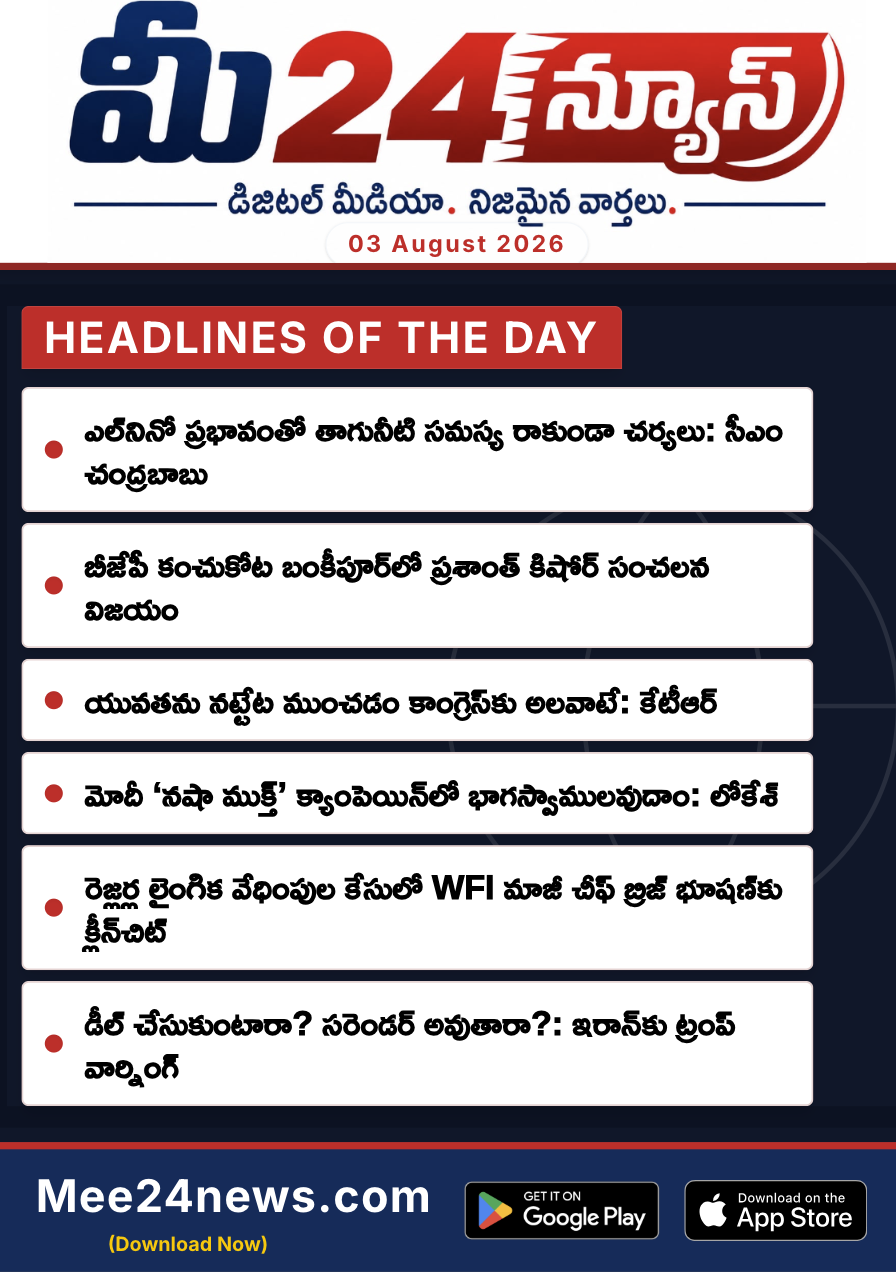 మీ24న్యూస్

డిజిటల్ మీడియా. నిజమైన వార్తలు.

03 August 2026

HEADLINES OF THE DAY

• ఎల్‌నినో ప్రభావంతో తాగునీటి సమస్య రాకుండా చర్యలు: సీఎం చంద్రబాబు

• బీజేపీ కంచుకోట బంకీపూర్‌లో ప్రశాంత్ కిషోర్ సంచలన విజయం

• యువతను నట్టేట ముంచడం కాంగ్రెస్‌కు అలవాటే: కేటీఆర్

• మోదీ 'నషా ముక్త్' క్యాంపెయిన్‌లో భాగస్వాములవుదాం: లోకేశ్

• రెజ్లర్ల లైంగిక వేధింపుల కేసులో WFI మాజీ చీఫ్ బ్రిజ్ భూషణ్‌కు క్లీన్‌చిట్

• డీల్ చేసుకుంటారా? సరెండర్ అవుతారా?: ఇరాన్‌కు ట్రంప్ వార్నింగ్

Mee24news.com
(Download Now)

GET IT ON
Google Play

Download on the
App Store